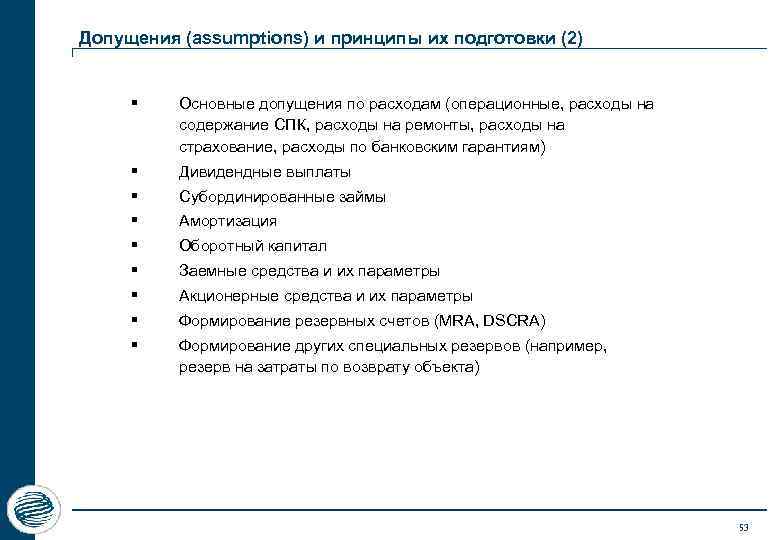 Допущения (assumptions) и принципы их подготовки (2)

▪ Основные допущения по расходам (операционные, расходы на содержание СПК, расходы на ремонты, расходы на страхование, расходы по банковским гарантиям)
▪ Дивидендные выплаты
▪ Субординированные займы
▪ Амортизация
▪ Оборотный капитал
▪ Заемные средства и их параметры
▪ Акционерные средства и их параметры
▪ Формирование резервных счетов (MRA, DSCRA)
▪ Формирование других специальных резервов (например, резерв на затраты по возврату объекта)

53